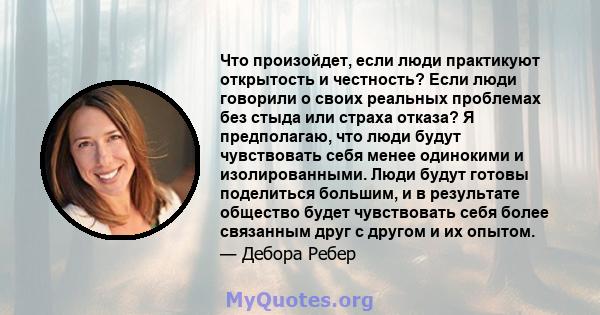 Что произойдет, если люди практикуют открытость и честность? Если люди говорили о своих реальных проблемах без стыда или страха отказа? Я предполагаю, что люди будут чувствовать себя менее одинокими и изолированными. Люди будут готовы поделиться большим, и в результате общество будет чувствовать себя более связанным друг с другом и их опытом.

— Дебора Ребер

MyQuotes.org